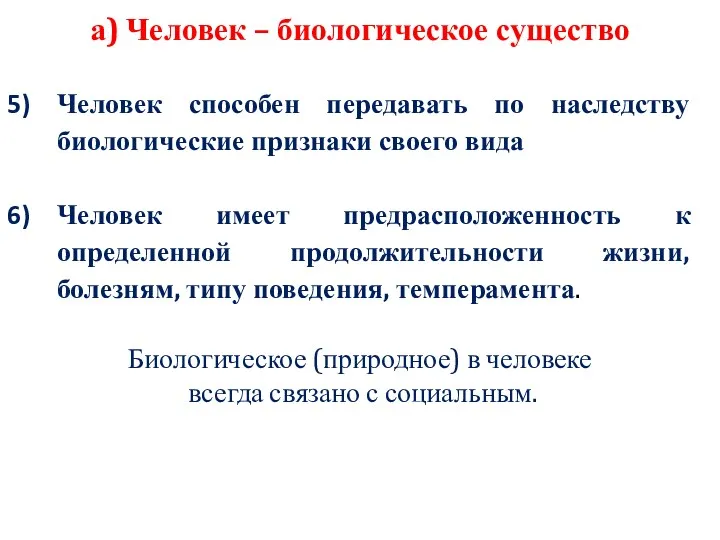 а) Человек – биологическое существо

5) Человек способен передавать по наследству биологические признаки своего вида

6) Человек имеет предрасположенность к определенной продолжительности жизни, болезням, типу поведения, темперамента.

Биологическое (природное) в человеке всегда связано с социальным.